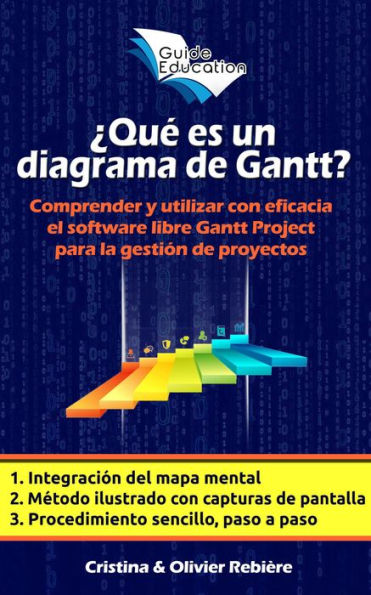 Guide Education

¿Qué es un diagrama de Gantt?

Comprender y utilizar con eficacia el software libre Gantt Project para la gestión de proyectos

1. Integración del mapa mental
2. Método ilustrado con capturas de pantalla
3. Procedimiento sencillo, paso a paso

Cristina & Olivier Rebière